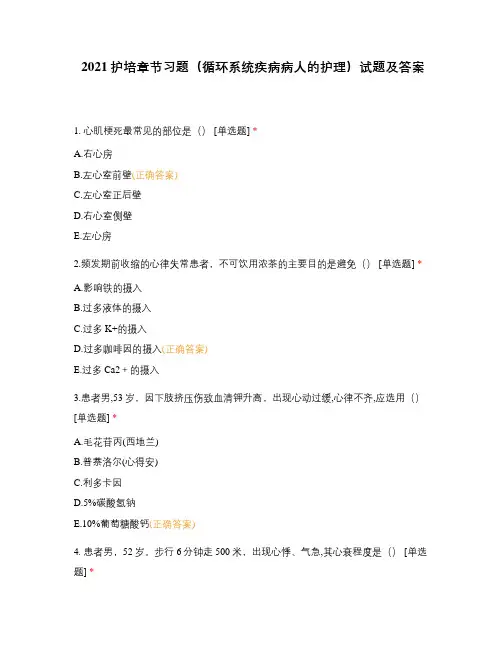 2021 护培章节习题（循环系统疾病病人的护理）试题及答案

1. 心肌梗死最常见的部位是（） [单选题] *

A.右心房

B.左心室前壁(正确答案)

C.左心室正后壁

D.右心室侧壁

E.左心房

2.频发期前收缩的心律失常患者，不可饮用浓茶的主要目的是避免（） [单选题] *

A.影响铁的摄入

B.过多液体的摄入

C.过多 K+的摄入

D.过多咖啡因的摄入(正确答案)

E.过多 Ca2 + 的摄入

3.患者男,53 岁，因下肢挤压伤致血清钾升高，出现心动过缓,心律不齐,应选用（） [单选题] *

A.毛花苷丙(西地兰)

B.普萘洛尔(心得安)

C.利多卡因

D.5%碳酸氢钠

E.10%葡萄糖酸钙(正确答案)

4. 患者男，52 岁，步行 6 分钟走 500 米，出现心悸、气急,其心衰程度是（） [单选题] *